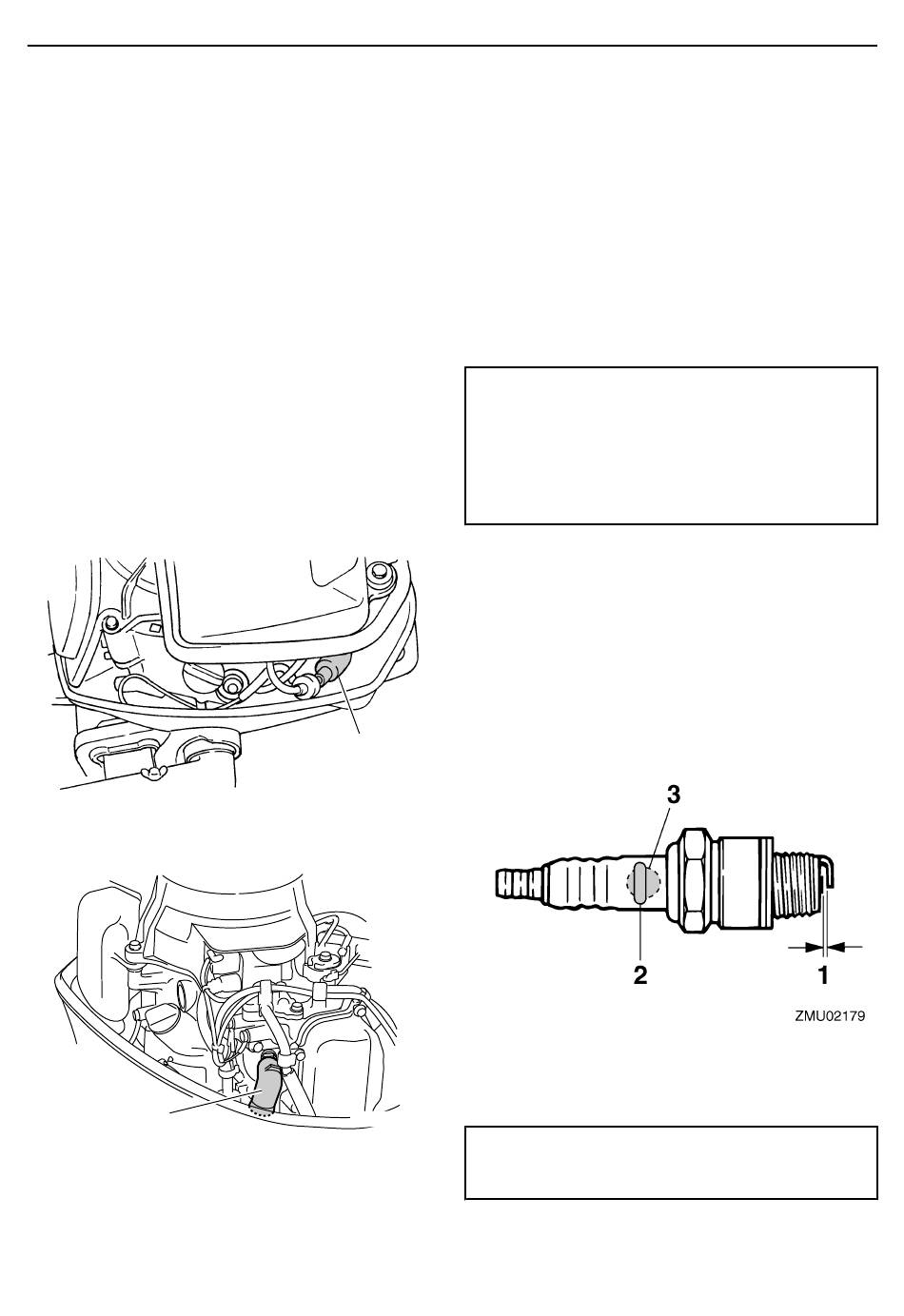 3

2

1

ZMU02179